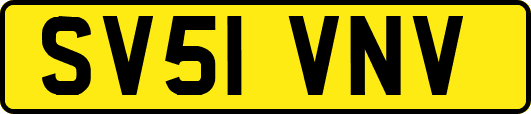 SV51 VNV